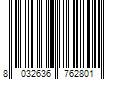 8 032636 762801